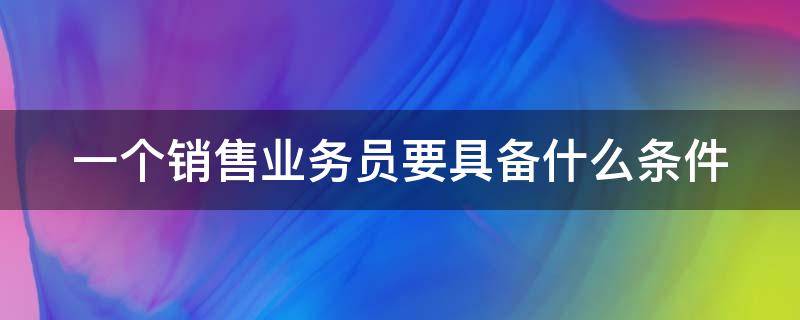 一个销售业务员要具备什么条件